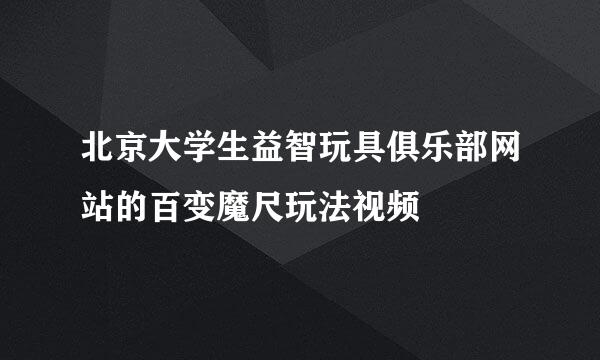 北京大学生益智玩具俱乐部网站的百变魔尺玩法视频